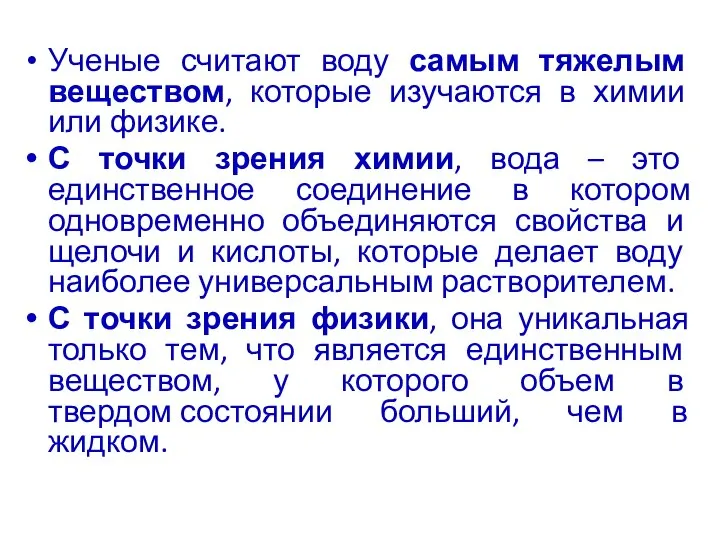 • Ученые считают воду самым тяжелым веществом, которые изучаются в химии или физике.

• С точки зрения химии, вода – это единственное соединение в котором одновременно объединяются свойства и щелочи и кислоты, которые делает воду наиболее универсальным растворителем.

• С точки зрения физики, она уникальная только тем, что является единственным веществом, у которого объем в твердом состоянии больший, чем в жидком.